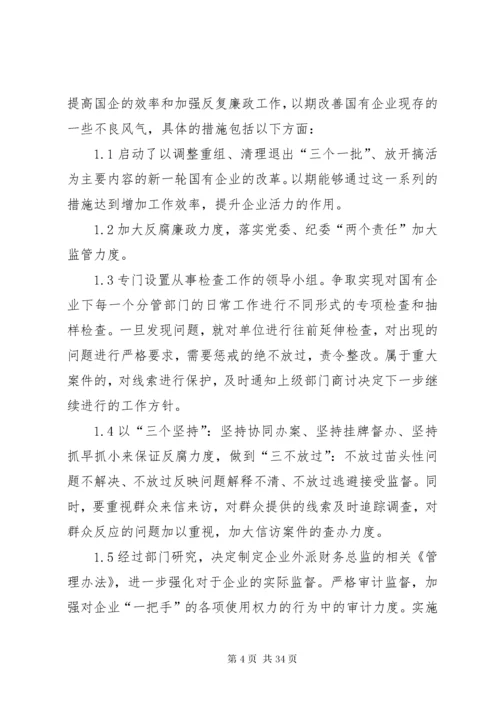 提高国企的效率和加强反复廉政工作，以期改善国有企业现存的一些不良风气，具体的措施包括以下方面：

1.1 启动了以调整重组、清理退出“三个一批”、放开搞活为主要内容的新一轮国有企业的改革。以期能够通过这一系列的措施达到增加工作效率，提升企业活力的作用。

1.2 加大反腐廉政力度，落实党委、纪委“两个责任”加大监管力度。

1.3 专门设置从事检查工作的领导小组。争取实现对国有企业下每一个分管部门的日常工作进行不同形式的专项检查和抽样检查。一旦发现问题，就对单位进行往前延伸检查，对出现的问题进行严格要求，需要惩戒的绝不放过，责令整改。属于重大案件的，对线索进行保护，及时通知上级部门商讨决定下一步继续进行的工作方针。

1.4 以“三个坚持”：坚持协同办案、坚持挂牌督办、坚持抓早抓小来保证反腐力度，做到“三不放过”：不放过苗头性问题不解决、不放过反映问题解释不清、不放过逃避接受监督。同时，要重视群众来信来访，对群众提供的线索及时追踪调查，对群众反应的问题加以重视，加大信访案件的查办力度。

1.5 经过部门研究，决定制定企业外派财务总监的相关《管理办法》，进一步强化对于企业的实际监督。严格审计监督，加强对企业“一把手”的各项使用权力的行为中的审计力度。实施

第 4 页 共 34 页